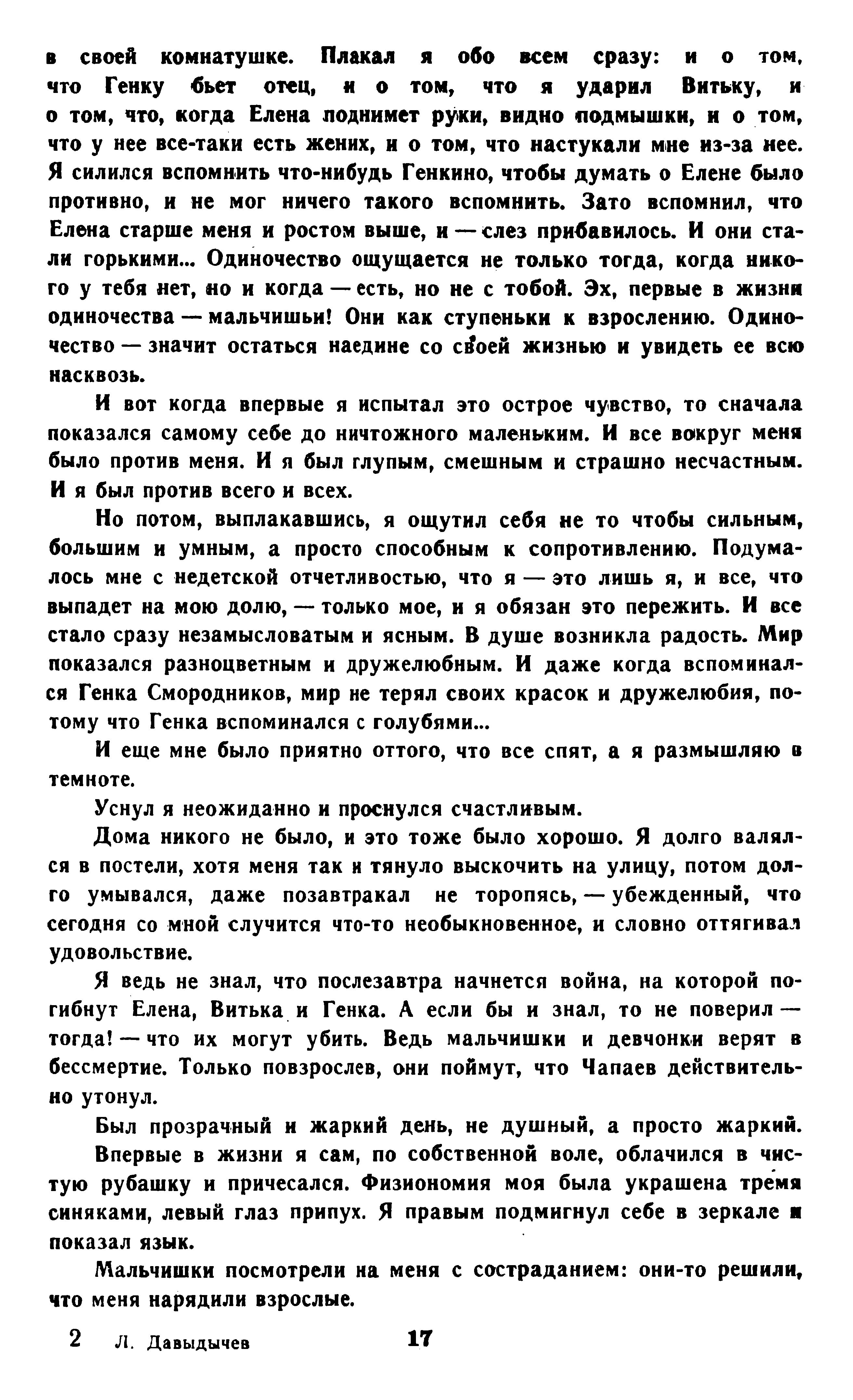 в своей комнатушке. Плакал я обо всем сразу: и о том, что Генку бьет отец, и о том, что я ударил Витьку, и о том, что, когда Елена поднимет руки, видно подмышки, и о том, что у нее все-таки есть жених, и о том, что настукали мне из-за нее. Я силился вспомнить что-нибудь Генкино, чтобы думать о Елене было противно, и не мог ничего такого вспомнить. Зато вспомнил, что Елена старше меня и ростом выше, и — слез прибавилось. И они стали горькими... Одиночество ощущается не только тогда, когда никого у тебя нет, но и когда — есть, но не с тобой. Эх, первые в жизни одиночества — мальчишьи! Они как ступеньки к взрослению. Одиночество — значит остаться наедине со своей жизнью и увидеть ее всю насквозь.

И вот когда впервые я испытал это острое чувство, то сначала показался самому себе до ничтожного маленьким. И все вокруг меня было против меня. И я был глупым, смешным и страшно несчастным. И я был против всего и всех.

Но потом, выплакавшись, я ощутил себя не то чтобы сильным, большим и умным, а просто способным к сопротивлению. Подумалось мне с недетской отчетливостью, что я — это лишь я, и все, что выпадет на мою долю, — только мое, и я обязан это пережить. И все стало сразу незамысловатым и ясным. В душе возникла радость. Мир показался разноцветным и дружелюбным. И даже когда вспоминался Генка Смородников, мир не терял своих красок и дружелюбия, потому что Генка вспоминался с голубями...

И еще мне было приятно оттого, что все спят, а я размышляю в темноте.

Уснул я неожиданно и проснулся счастливым.

Дома никого не было, и это тоже было хорошо. Я долго валялся в постели, хотя меня так и тянуло выскочить на улицу, потом долго умывался, даже позавтракал не торопясь, — убежденный, что сегодня со мной случится что-то необыкновенное, и словно оттягивал удовольствие.

Я ведь не знал, что послезавтра начнется война, на которой погибнут Елена, Витька и Генка. А если бы и знал, то не поверил — тогда! — что их могут убить. Ведь мальчишки и девчонки верят в бессмертие. Только повзрослев, они поймут, что Чапаев действительно утонул.

Был прозрачный и жаркий день, не душный, а просто жаркий. Впервые в жизни я сам, по собственной воле, облачился в чистую рубашку и причесался. Физиономия моя была украшена тремя синяками, левый глаз припух. Я правым подмигнул себе в зеркале и показал язык.

Мальчишки посмотрели на меня с состраданием: они-то решили, что меня нарядили взрослые.

2 Л. Давыдычев 17